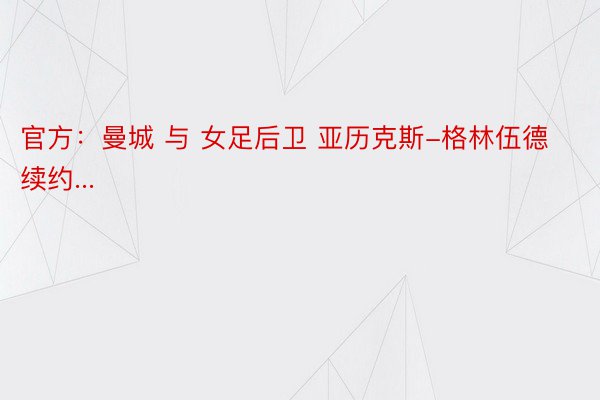 官方：曼城 与 女足后卫 亚历克斯–格林伍德续约...